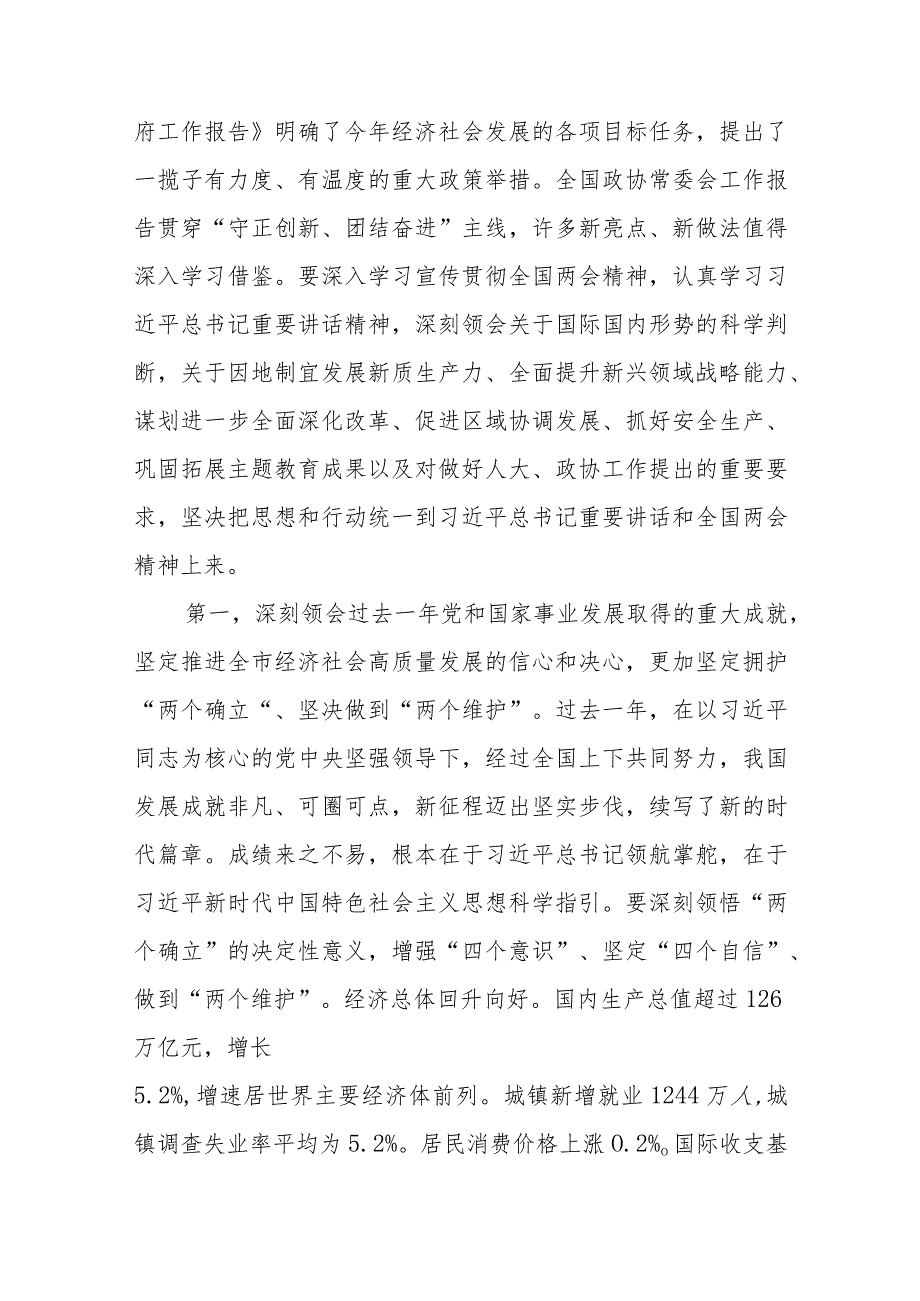 府工作报告》明确了今年经济社会发展的各项目标任务，提出了一揽子有力度、有温度的重大政策举措。全国政协常委会工作报告贯穿“守正创新、团结奋进”主线，许多新亮点、新做法值得深入学习借鉴。要深入学习宣传贯彻全国两会精神，认真学习习近平总书记重要讲话精神，深刻领会关于国际国内形势的科学判断，关于因地制宜发展新质生产力、全面提升新兴领域战略能力、谋划进一步全面深化改革、促进区域协调发展、抓好安全生产、巩固拓展主题教育成果以及对做好人大、政协工作提出的重要要求，坚决把思想和行动统一到习近平总书记重要讲话和全国两会精神上来。

第一，深刻领会过去一年党和国家事业发展取得的重大成就，坚定推进全市经济社会高质量发展的信心和决心，更加坚定拥护“两个确立“、坚决做到“两个维护”。过去一年，在以习近平同志为核心的党中央坚强领导下，经过全国上下共同努力，我国发展成就非凡、可圈可点，新征程迈出坚实步伐，续写了新的时代篇章。成绩来之不易，根本在于习近平总书记领航掌舵，在于习近平新时代中国特色社会主义思想科学指引。要深刻领悟“两个确立”的决定性意义，增强“四个意识”、坚定“四个自信”、做到“两个维护”。经济总体回升向好。国内生产总值超过126万亿元，增长

5.2%,增速居世界主要经济体前列。城镇新增就业1244万人,城镇调查失业率平均为5.2%。居民消费价格上涨0.2%。国际收支基